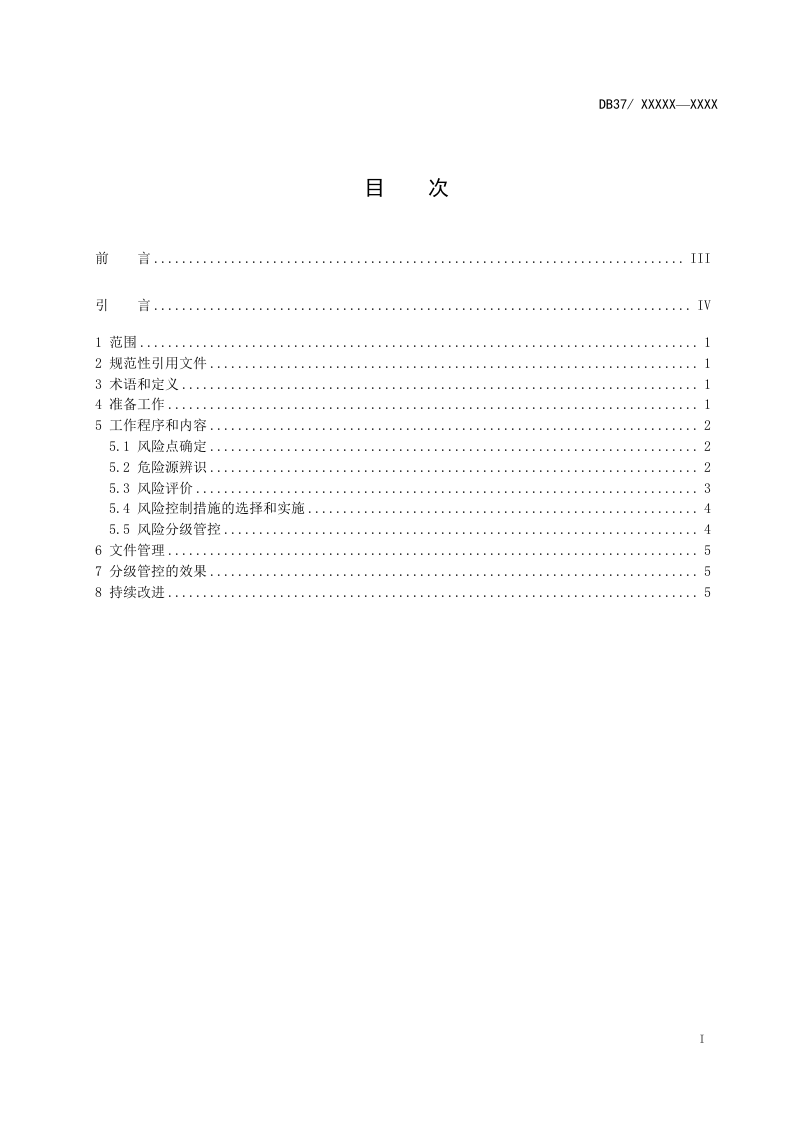 DB37/ XXXXX—XXXX

目　次

前　言 III

引　言 IV

1 范围 1
2 规范性引用文件 1
3 术语和定义 1
4 准备工作 1
5 工作程序和内容 2
5.1 风险点确定 2
5.2 危险源辨识 2
5.3 风险评价 3
5.4 风险控制措施的选择和实施 4
5.5 风险分级管控 4
6 文件管理 5
7 分级管控的效果 5
8 持续改进 5

I